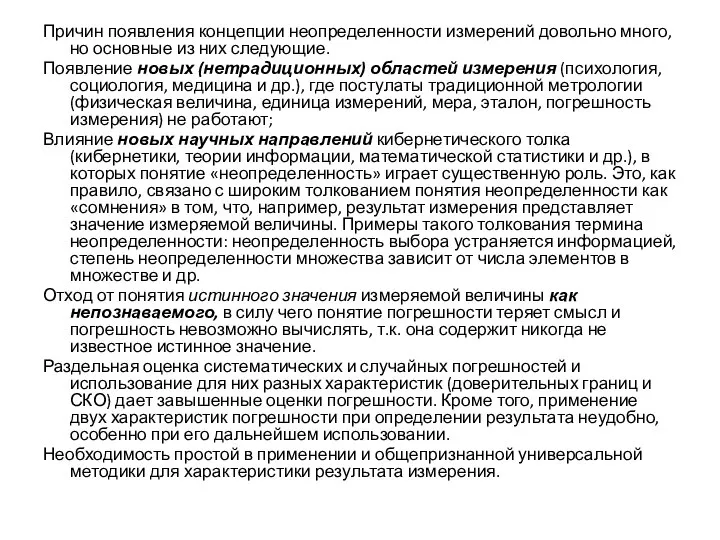 Причин появления концепции неопределенности измерений довольно много, но основные из них следующие.

Появление новых (нетрадиционных) областей измерения (психология, социология, медицина и др.), где постулаты традиционной метрологии (физическая величина, единица измерений, мера, эталон, погрешность измерения) не работают;

Влияние новых научных направлений кибернетического толка (кибернетики, теории информации, математической статистики и др.), в которых понятие «неопределенность» играет существенную роль. Это, как правило, связано с широким толкованием понятия неопределенности как «сомнения» в том, что, например, результат измерения представляет значение измеряемой величины. Примеры такого толкования термина неопределенности: неопределенность выбора устраняется информацией, степень неопределенности множества зависит от числа элементов в множестве и др.

Отход от понятия истинного значения измеряемой величины как непознаваемого, в силу чего понятие погрешности теряет смысл и погрешность невозможно вычислять, т.к. она содержит никогда не известное истинное значение.

Раздельная оценка систематических и случайных погрешностей и использование для них разных характеристик (доверительных границ и СКО) дает завышенные оценки погрешности. Кроме того, применение двух характеристик погрешности при определении результата неудобно, особенно при его дальнейшем использовании.

Необходимость простой в применении и общепризнанной универсальной методики для характеристики результата измерения.